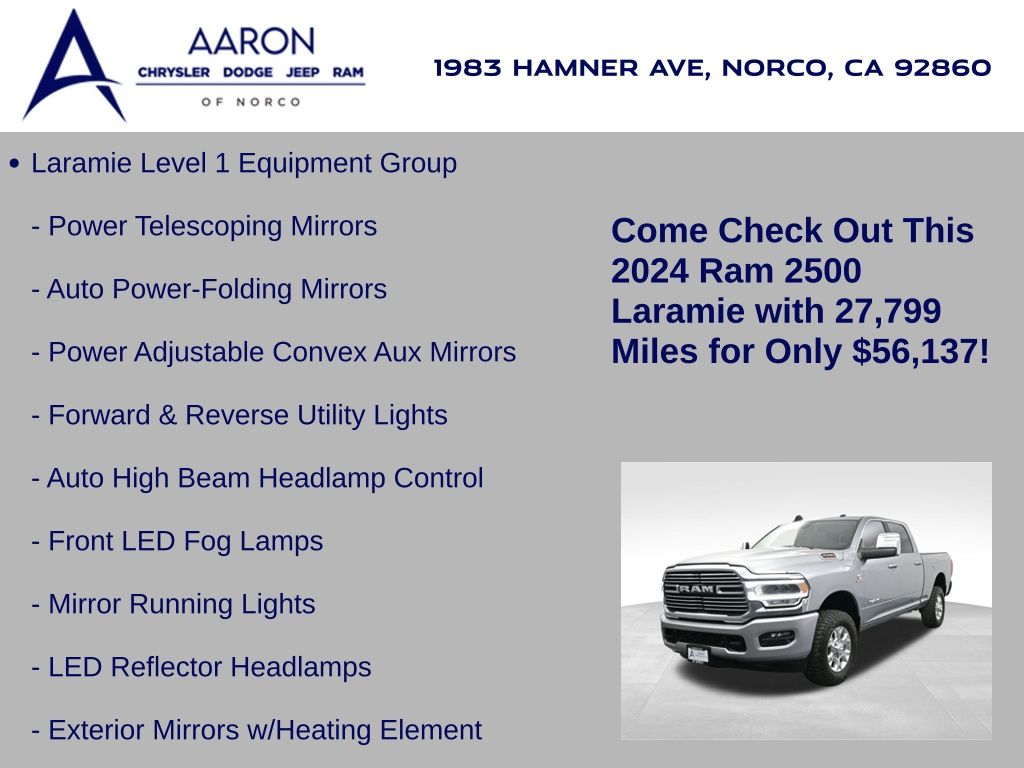 AARON
CHRYSLER DODGE JEEP RAM
OF NORCO

1983 HAMNER AVE, NORCO, CA 92860

• Laramie Level 1 Equipment Group

- Power Telescoping Mirrors

- Auto Power-Folding Mirrors

- Power Adjustable Convex Aux Mirrors

- Forward & Reverse Utility Lights

- Auto High Beam Headlamp Control

- Front LED Fog Lamps

- Mirror Running Lights

- LED Reflector Headlamps

- Exterior Mirrors w/Heating Element

Come Check Out This 2024 Ram 2500 Laramie with 27,799 Miles for Only $56,137!

RAM